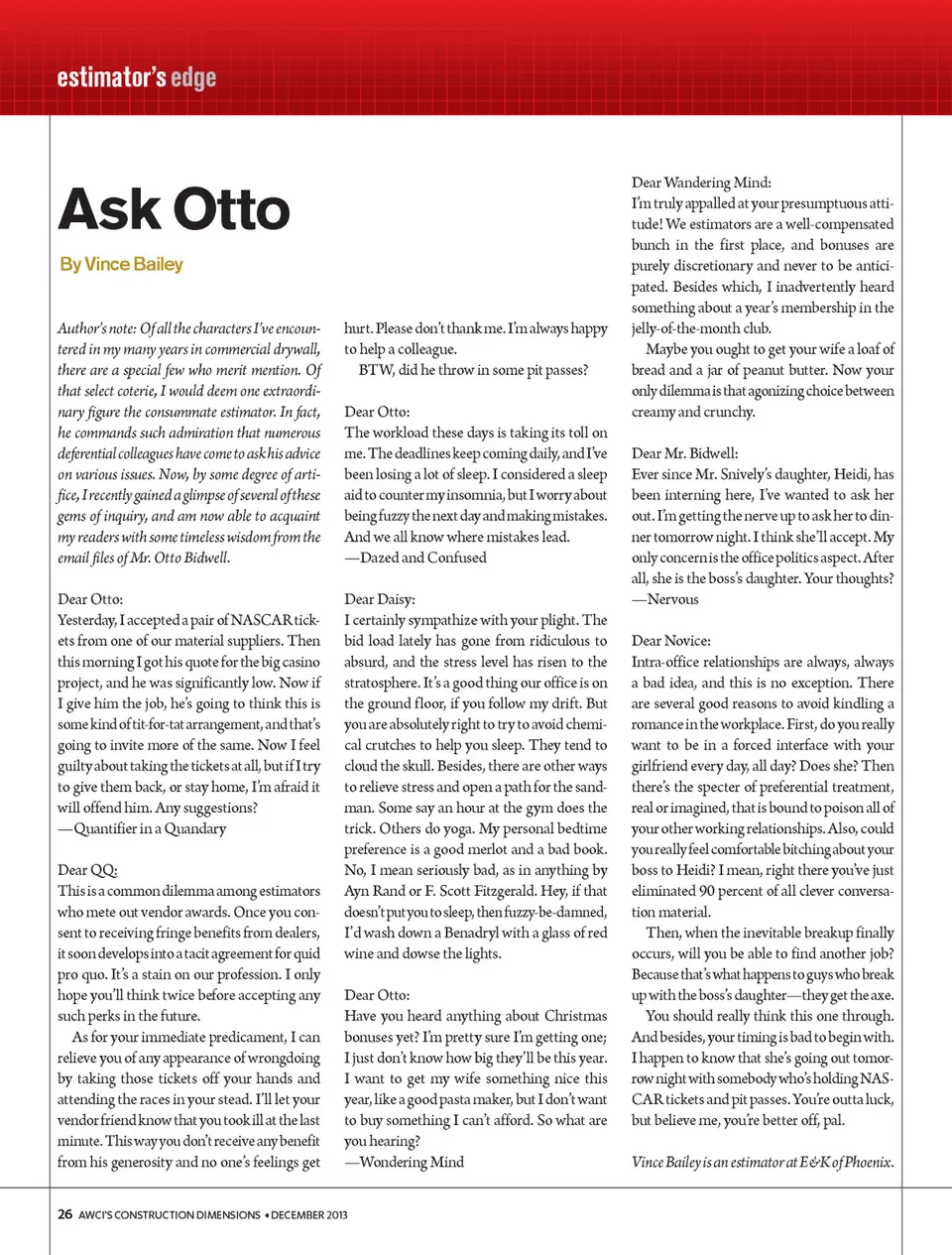 estimator's edge

Ask Otto

By Vince Bailey

Author's note: Of all the characters I've encountered in my many years in commercial drywall, there are a special few who merit mention. Of that select coterie, I would deem one extraordinary figure the consummate estimator. In fact, he commands such admiration that numerous deferential colleagues have come to ask his advice on various issues. Now, by some degree of artifice, I recently gained a glimpse of several of these gems of inquiry, and am now able to acquaint my readers with some timeless wisdom from the email files of Mr. Otto Bidwell.

Dear Otto:
Yesterday, I accepted a pair of NASCAR tickets from one of our material suppliers. Then this morning I got his quote for the big casino project, and he was significantly low. Now if I give him the job, he's going to think this is some kind of tit-for-tat arrangement, and that's going to invite more of the same. Now I feel guilty about taking the tickets at all, but if I try to give them back, or stay home, I'm afraid it will offend him. Any suggestions?
—Quantifier in a Quandary

Dear QQ:
This is a common dilemma among estimators who mete out vendor awards. Once you consent to receiving fringe benefits from dealers, it soon develops into a tacit agreement for quid pro quo. It's a stain on our profession. I only hope you'll think twice before accepting any such perks in the future.

As for your immediate predicament, I can relieve you of any appearance of wrongdoing by taking those tickets off your hands and attending the races in your stead. I'll let your vendor friend know that you took ill at the last minute. This way you don't receive any benefit from his generosity and no one's feelings get hurt. Please don't thank me. I'm always happy to help a colleague.

BTW, did he throw in some pit passes?

Dear Otto:
The workload these days is taking its toll on me. The deadlines keep coming daily, and I've been losing a lot of sleep. I considered a sleep aid to counter my insomnia, but I worry about being fuzzy the next day and making mistakes. And we all know where mistakes lead.
—Dazed and Confused

Dear Daisy:
I certainly sympathize with your plight. The bid load lately has gone from ridiculous to absurd, and the stress level has risen to the stratosphere. It's a good thing our office is on the ground floor, if you follow my drift. But you are absolutely right to try to avoid chemical crutches to help you sleep. They tend to cloud the skull. Besides, there are other ways to relieve stress and open a path for the sandman. Some say an hour at the gym does the trick. Others do yoga. My personal bedtime preference is a good merlot and a bad book. No, I mean seriously bad, as in anything by Ayn Rand or F. Scott Fitzgerald. Hey, if that doesn't put you to sleep, then fuzzy-be-damned, I'd wash down a Benadryl with a glass of red wine and dowse the lights.

Dear Otto:
Have you heard anything about Christmas bonuses yet? I'm pretty sure I'm getting one; I just don't know how big they'll be this year. I want to get my wife something nice this year, like a good pasta maker, but I don't want to buy something I can't afford. So what are you hearing?
—Wondering Mind

Dear Wandering Mind:
I'm truly appalled at your presumptuous attitude! We estimators are a well-compensated bunch in the first place, and bonuses are purely discretionary and never to be anticipated. Besides which, I inadvertently heard something about a year's membership in the jelly-of-the-month club.

Maybe you ought to get your wife a loaf of bread and a jar of peanut butter. Now your only dilemma is that agonizing choice between creamy and crunchy.

Dear Mr. Bidwell:
Ever since Mr. Snively's daughter, Heidi, has been interning here, I've wanted to ask her out. I'm getting the nerve up to ask her to dinner tomorrow night. I think she'll accept. My only concern is the office politics aspect. After all, she is the boss's daughter. Your thoughts?
—Nervous

Dear Novice:
Intra-office relationships are always, always a bad idea, and this is no exception. There are several good reasons to avoid kindling a romance in the workplace. First, do you really want to be in a forced interface with your girlfriend every day, all day? Does she? Then there's the specter of preferential treatment, real or imagined, that is bound to poison all of your other working relationships. Also, could you really feel comfortable bitching about your boss to Heidi? I mean, right there you've just eliminated 90 percent of all clever conversation material.

Then, when the inevitable breakup finally occurs, will you be able to find another job? Because that's what happens to guys who break up with the boss's daughter—they get the axe.

You should really think this one through. And besides, your timing is bad to begin with. I happen to know that she's going out tomorrow night with somebody who's holding NASCAR tickets and pit passes. You're outta luck, but believe me, you're better off, pal.

Vince Bailey is an estimator at E&K of Phoenix.

26 AWCI'S CONSTRUCTION DIMENSIONS • DECEMBER 2013